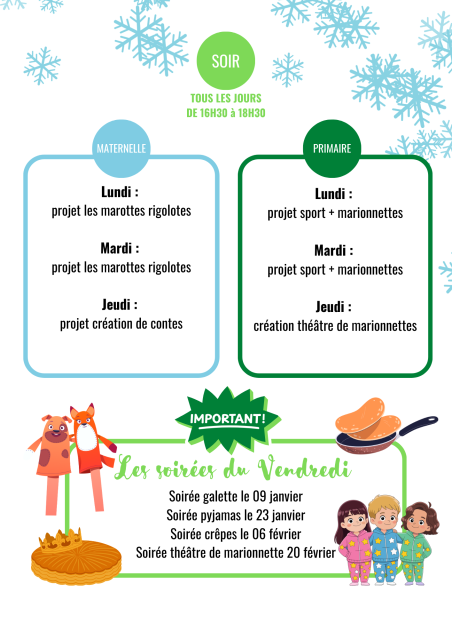 SOIR

TOUS LES JOURS
DE 16H30 à 18H30

MATERNELLE

Lundi :
projet les marottes rigolotes

Mardi :
projet les marottes rigolotes

Jeudi :
projet création de contes

PRIMAIRE

Lundi :
projet sport + marionnettes

Mardi :
projet sport + marionnettes

Jeudi :
création théâtre de marionnettes

IMPORTANT!

Les soirées du Vendredi

Soirée galette le 09 janvier
Soirée pyjamas le 23 janvier
Soirée crêpes le 06 février
Soirée théâtre de marionnette 20 février